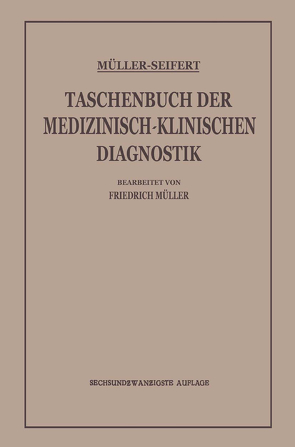 MÜLLER-SEIFERT

TASCHENBUCH DER MEDIZINISCH-KLINISCHEN DIAGNOSTIK

BEARBEITET VON
FRIEDRICH MÜLLER

SECHSUNDZWANZIGSTE AUFLAGE